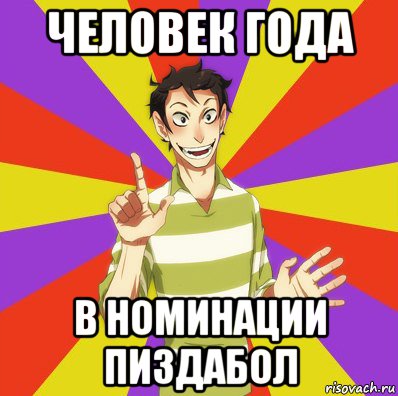 ЧЕЛОВЕК ГОДА

В НОМИНАЦИИ ПИЗДАБОЛ

risovach.ru